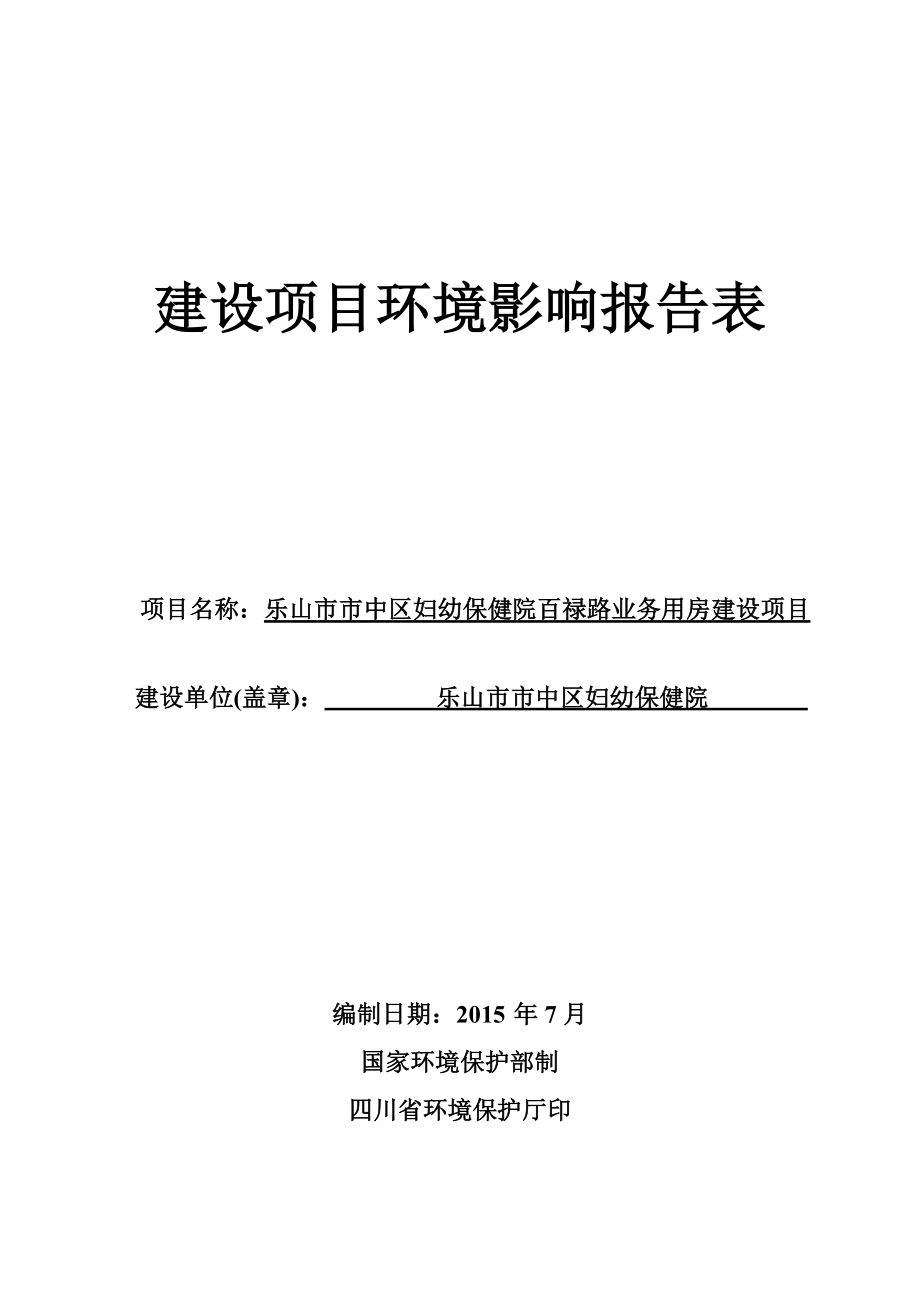 建设项目环境影响报告表

项目名称：乐山市市中区妇幼保健院百禄路业务用房建设项目

建设单位(盖章)：乐山市市中区妇幼保健院

编制日期：2015 年 7 月

国家环境保护部制

四川省环境保护厅印